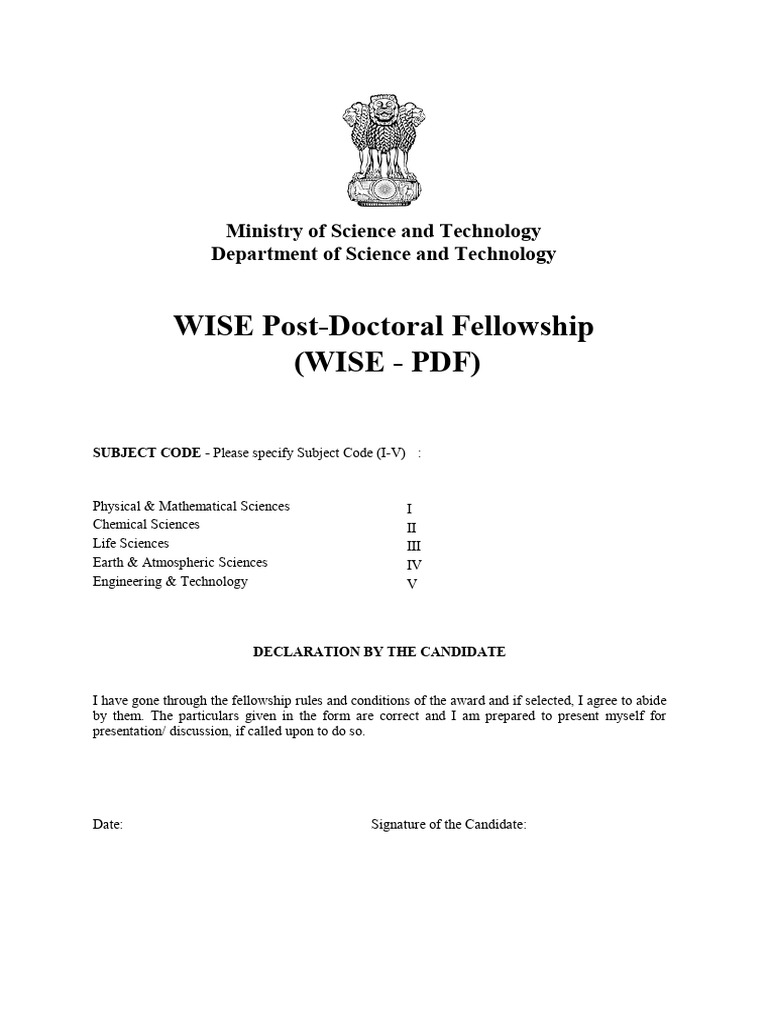 Ministry of Science and Technology
Department of Science and Technology

WISE Post-Doctoral Fellowship
(WISE - PDF)

SUBJECT CODE - Please specify Subject Code (I-V) :

| | |
|---|---|
| Physical & Mathematical Sciences | I |
| Chemical Sciences | II |
| Life Sciences | III |
| Earth & Atmospheric Sciences | IV |
| Engineering & Technology | V |

DECLARATION BY THE CANDIDATE

I have gone through the fellowship rules and conditions of the award and if selected, I agree to abide by them. The particulars given in the form are correct and I am prepared to present myself for presentation/ discussion, if called upon to do so.

Date:

Signature of the Candidate: